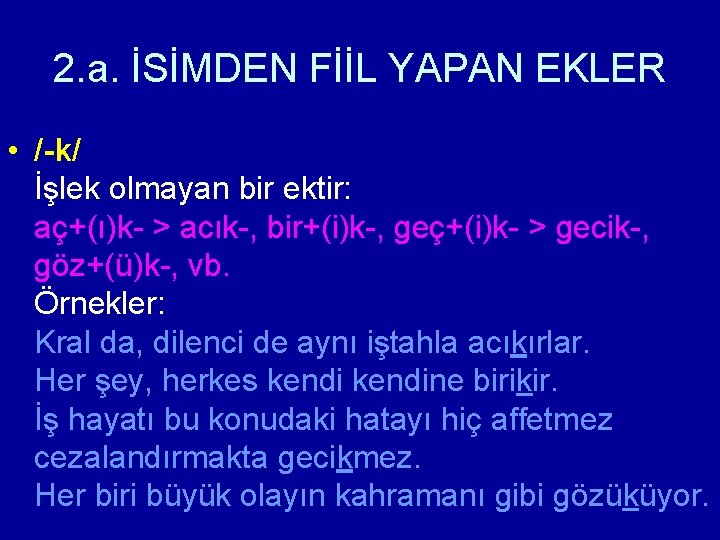 2.a. İSİMDEN FİİL YAPAN EKLER

• /-k/
İşlek olmayan bir ektir:
aç+(ı)k- > acık-, bir+(i)k-, geç+(i)k- > gecik-, göz+(ü)k-, vb.
Örnekler:
Kral da, dilenci de aynı iştahla acıkırlar.
Her şey, herkes kendi kendine birikir.
İş hayatı bu konudaki hatayı hiç affetmez cezalandırmakta gecikmez.
Her biri büyük olayın kahramanı gibi gözüküyor.